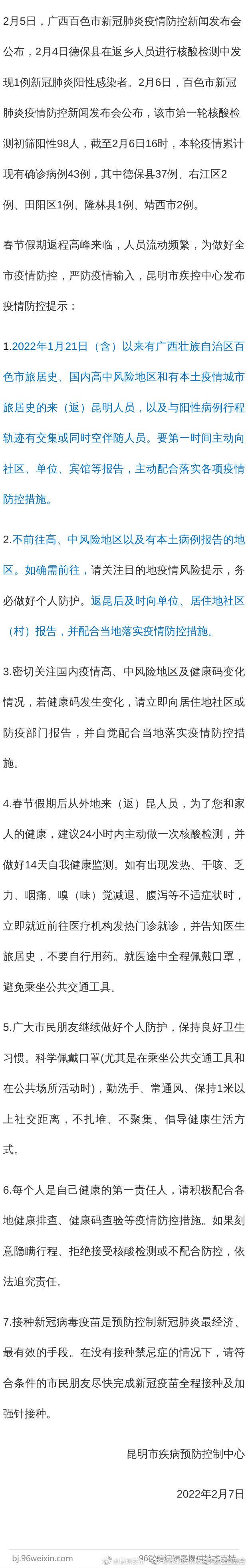 2月5日，广西百色市新冠肺炎疫情防控新闻发布会公布，2月4日德保县在返乡人员进行核酸检测中发现1例新冠肺炎阳性感染者。2月6日，百色市新冠肺炎疫情防控新闻发布会公布，该市第一轮核酸检测初筛阳性98人，截至2月6日16时，本轮疫情累计现有确诊病例43例，其中德保县37例、右江区2例、田阳区1例、隆林县1例、靖西市2例。

春节假期返程高峰来临，人员流动频繁，为做好全市疫情防控，严防疫情输入，昆明市疾控中心发布疫情防控提示：

1.2022年1月21日（含）以来有广西壮族自治区百色市旅居史、国内高中风险地区和有本土疫情城市旅居史的来（返）昆明人员，以及与阳性病例行程轨迹有交集或同时空伴随人员。要第一时间主动向社区、单位、宾馆等报告，主动配合落实各项疫情防控措施。

2.不前往高、中风险地区以及有本土病例报告的地区。如确需前往，请关注目的地疫情风险提示，务必做好个人防护。返昆后及时向单位、居住地社区（村）报告，并配合当地落实疫情防控措施。

3.密切关注国内疫情高、中风险地区及健康码变化情况，若健康码发生变化，请立即向居住地社区或防疫部门报告，并自觉配合当地落实疫情防控措施。

4.春节假期后从外地来（返）昆人员，为了您和家人的健康，建议24小时内主动做一次核酸检测，并做好14天自我健康监测。如有出现发热、干咳、乏力、咽痛、嗅（味）觉减退、腹泻等不适症状时，立即就近前往医疗机构发热门诊就诊，并告知医生旅居史，不要自行用药。就医途中全程佩戴口罩，避免乘坐公共交通工具。

5.广大市民朋友继续做好个人防护，保持良好卫生习惯。科学佩戴口罩(尤其是在乘坐公共交通工具和在公共场所活动时)，勤洗手、常通风、保持1米以上社交距离，不扎堆、不聚集、倡导健康生活方式。

6.每个人是自己健康的第一责任人，请积极配合各地健康排查、健康码查验等疫情防控措施。如果刻意隐瞒行程、拒绝接受核酸检测或不配合防控，依法追究责任。

7.接种新冠病毒疫苗是预防控制新冠肺炎最经济、最有效的手段。在没有接种禁忌症的情况下，请符合条件的市民朋友尽快完成新冠疫苗全程接种及加强针接种。

昆明市疾病预防控制中心

2022年2月7日

bj.96weixin.com 96微信编辑器提供技术支持